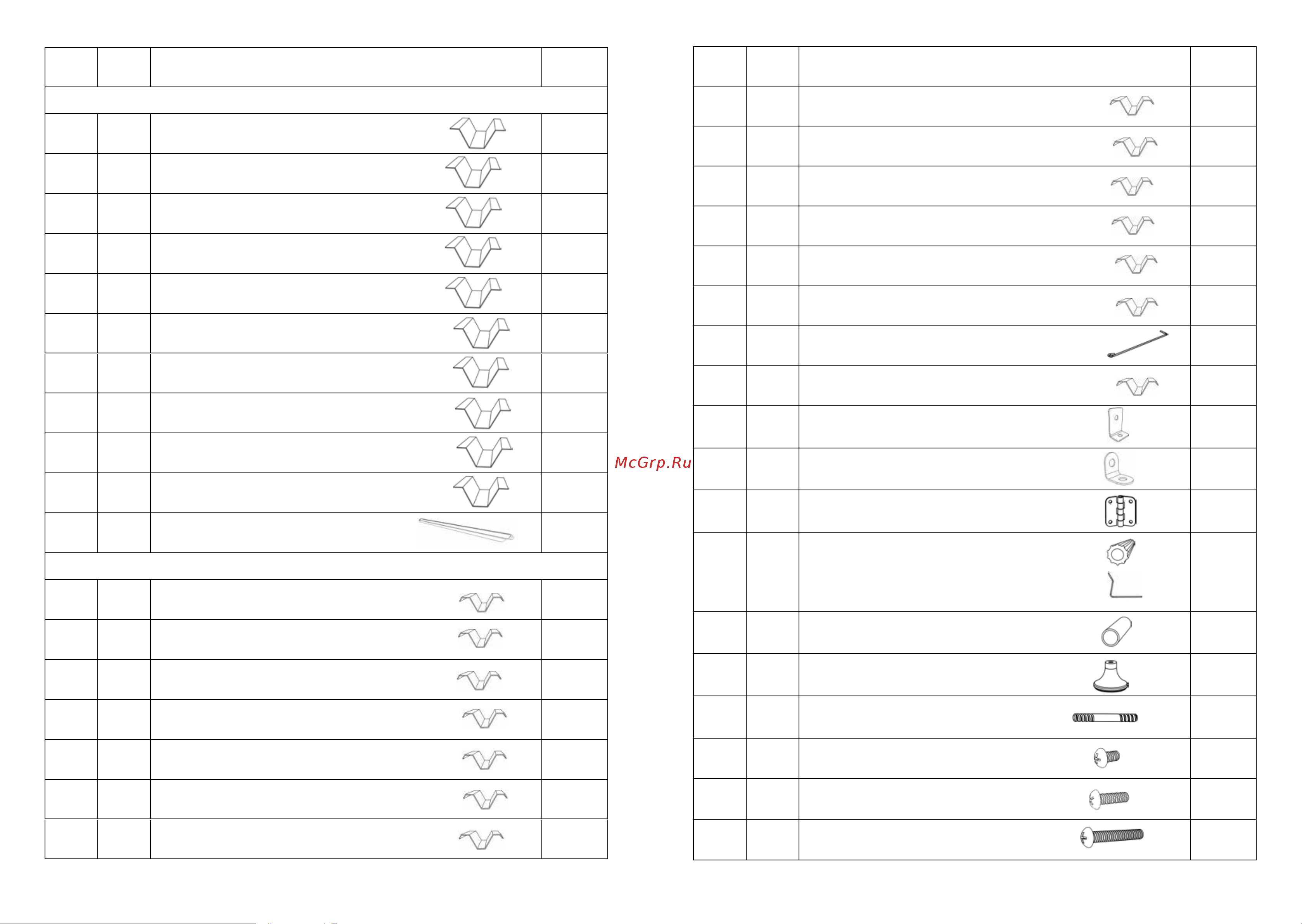 McGrp.Ru